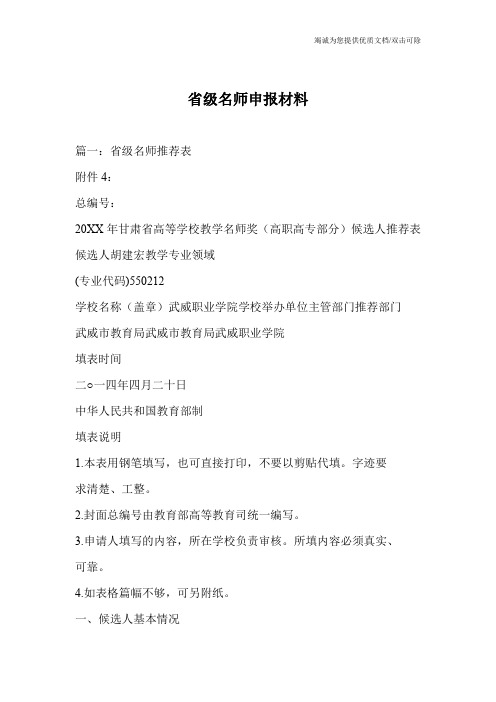 竭诚为您提供优质文档/双击可除

省级名师申报材料

篇一：省级名师推荐表

附件 4：

总编号：

20XX 年甘肃省高等学校教学名师奖（高职高专部分）候选人推荐表

候选人胡建宏教学专业领域

(专业代码)550212

学校名称（盖章）武威职业学院学校举办单位主管部门推荐部门

武威市教育局武威市教育局武威职业学院

填表时间

二○一四年四月二十日

中华人民共和国教育部制

填表说明

1.本表用钢笔填写，也可直接打印，不要以剪贴代填。字迹要求清楚、工整。

2.封面总编号由教育部高等教育司统一编写。

3.申请人填写的内容，所在学校负责审核。所填内容必须真实、可靠。

4.如表格篇幅不够，可另附纸。

一、候选人基本情况